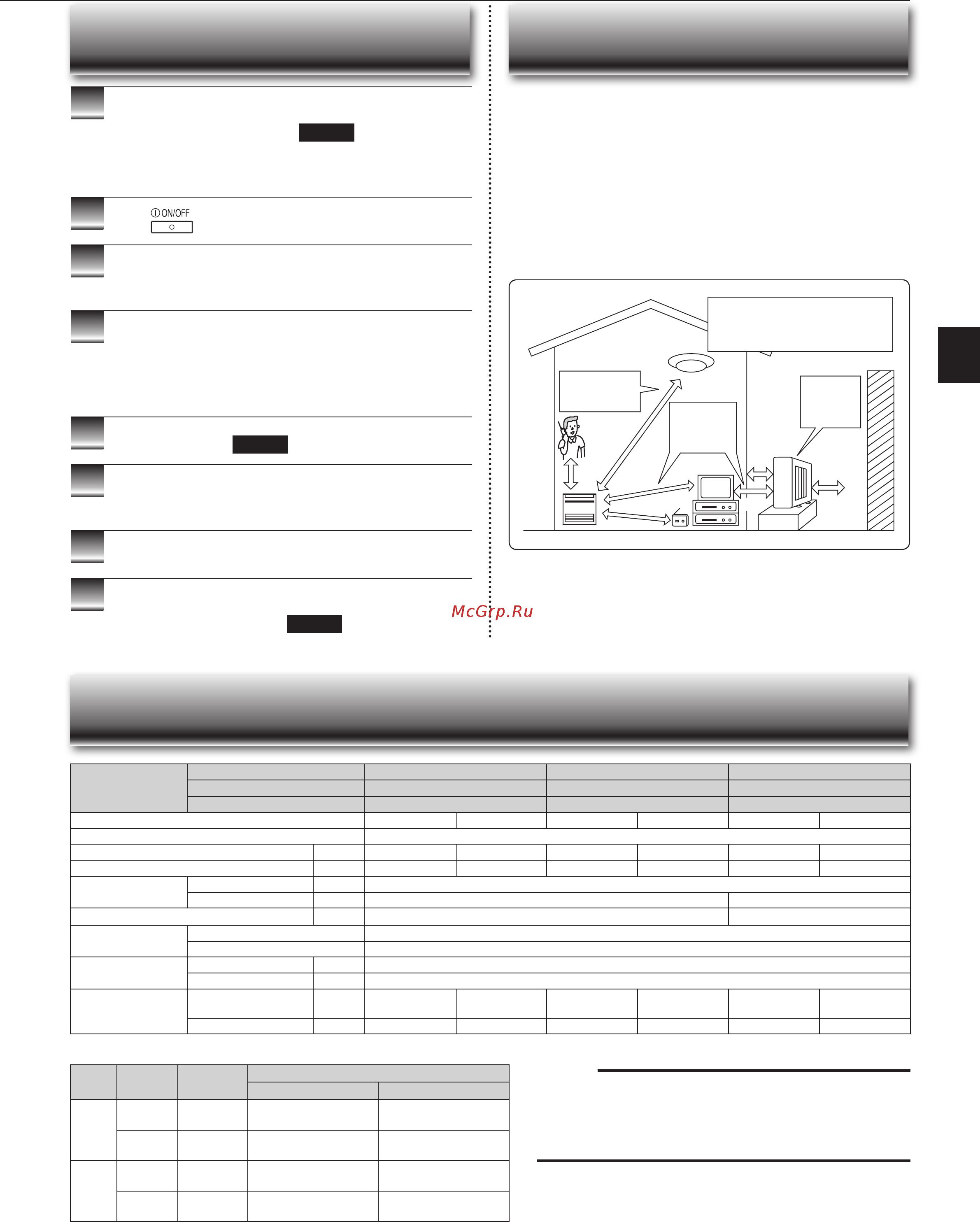 ON/OFF

McGrp.Ru